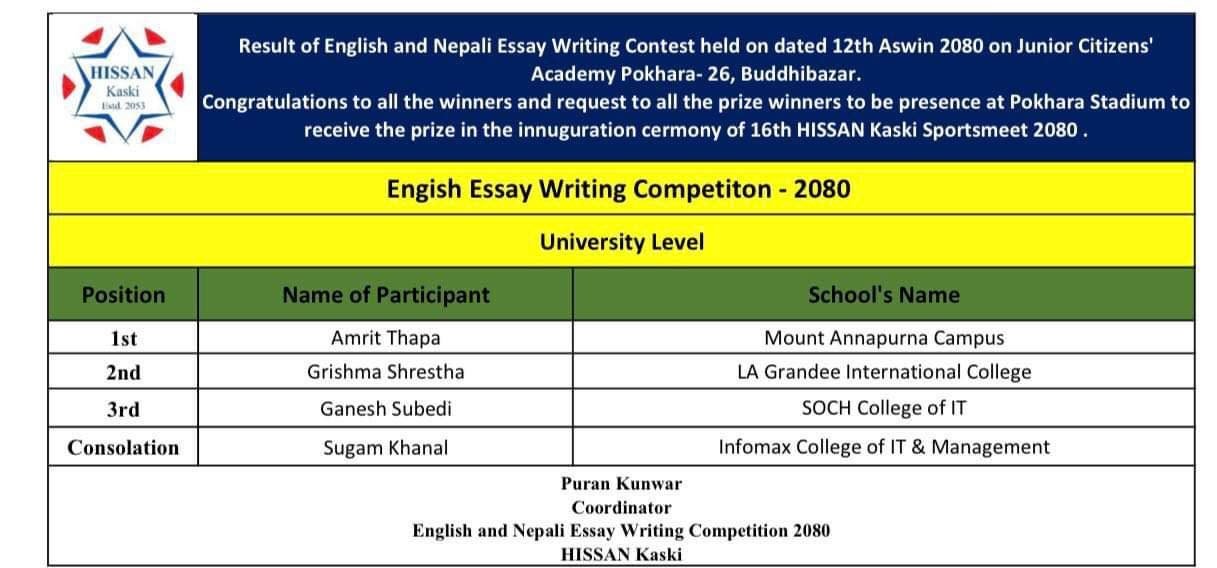 HISSAN
Kaski
Estd. 2053

Result of English and Nepali Essay Writing Contest held on dated 12th Aswin 2080 on Junior Citizens' Academy Pokhara- 26, Buddhibazar.
Congratulations to all the winners and request to all the prize winners to be presence at Pokhara Stadium to receive the prize in the innuguration cermony of 16th HISSAN Kaski Sportsmeet 2080 .

Engish Essay Writing Competiton - 2080

University Level

| Position | Name of Participant | School's Name |
|---|---|---|
| 1st | Amrit Thapa | Mount Annapurna Campus |
| 2nd | Grishma Shrestha | LA Grandee International College |
| 3rd | Ganesh Subedi | SOCH College of IT |
| Consolation | Sugam Khanal | Infomax College of IT & Management |

Puran Kunwar
Coordinator
English and Nepali Essay Writing Competition 2080
HISSAN Kaski